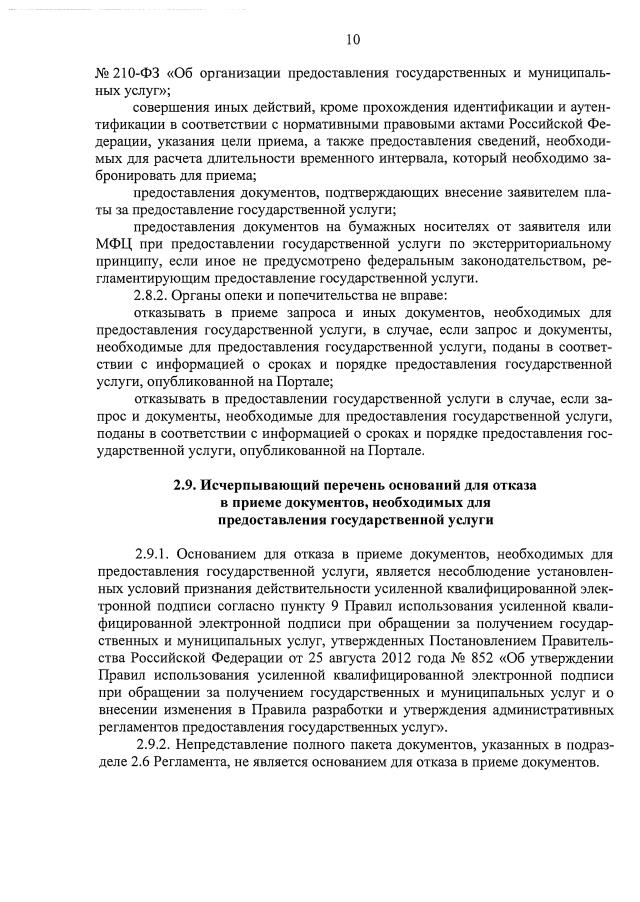 10

№ 210-ФЗ «Об организации предоставления государственных и муниципальных услуг»;

совершения иных действий, кроме прохождения идентификации и аутентификации в соответствии с нормативными правовыми актами Российской Федерации, указания цели приема, а также предоставления сведений, необходимых для расчета длительности временного интервала, который необходимо забронировать для приема;

предоставления документов, подтверждающих внесение заявителем платы за предоставление государственной услуги;

предоставления документов на бумажных носителях от заявителя или МФЦ при предоставлении государственной услуги по экстерриториальному принципу, если иное не предусмотрено федеральным законодательством, регламентирующим предоставление государственной услуги.

2.8.2. Органы опеки и попечительства не вправе:

отказывать в приеме запроса и иных документов, необходимых для предоставления государственной услуги, в случае, если запрос и документы, необходимые для предоставления государственной услуги, поданы в соответствии с информацией о сроках и порядке предоставления государственной услуги, опубликованной на Портале;

отказывать в предоставлении государственной услуги в случае, если запрос и документы, необходимые для предоставления государственной услуги, поданы в соответствии с информацией о сроках и порядке предоставления государственной услуги, опубликованной на Портале.

2.9. Исчерпывающий перечень оснований для отказа в приеме документов, необходимых для предоставления государственной услуги

2.9.1. Основанием для отказа в приеме документов, необходимых для предоставления государственной услуги, является несоблюдение установленных условий признания действительности усиленной квалифицированной электронной подписи согласно пункту 9 Правил использования усиленной квалифицированной электронной подписи при обращении за получением государственных и муниципальных услуг, утвержденных Постановлением Правительства Российской Федерации от 25 августа 2012 года № 852 «Об утверждении Правил использования усиленной квалифицированной электронной подписи при обращении за получением государственных и муниципальных услуг и о внесении изменения в Правила разработки и утверждения административных регламентов предоставления государственных услуг».

2.9.2. Непредставление полного пакета документов, указанных в подразделе 2.6 Регламента, не является основанием для отказа в приеме документов.